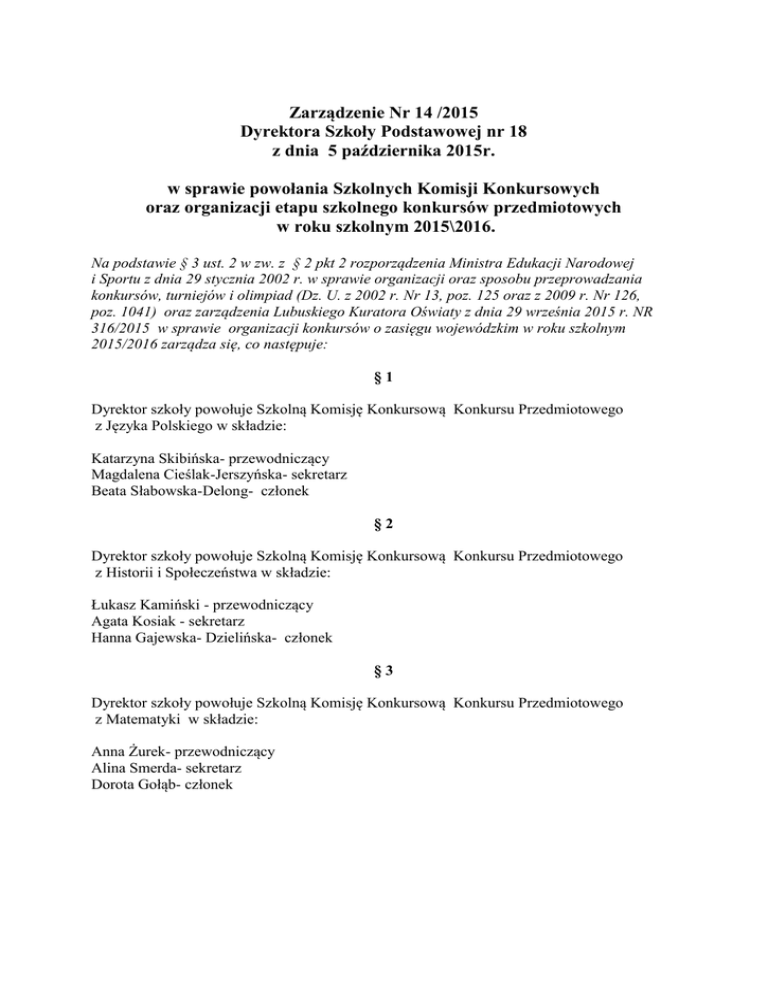 Zarządzenie Nr 14 /2015
Dyrektora Szkoły Podstawowej nr 18
z dnia 5 października 2015r.

w sprawie powołania Szkolnych Komisji Konkursowych
oraz organizacji etapu szkolnego konkursów przedmiotowych
w roku szkolnym 2015\2016.

Na podstawie § 3 ust. 2 w zw. z § 2 pkt 2 rozporządzenia Ministra Edukacji Narodowej i Sportu z dnia 29 stycznia 2002 r. w sprawie organizacji oraz sposobu przeprowadzania konkursów, turniejów i olimpiad (Dz. U. z 2002 r. Nr 13, poz. 125 oraz z 2009 r. Nr 126, poz. 1041) oraz zarządzenia Lubuskiego Kuratora Oświaty z dnia 29 września 2015 r. NR 316/2015 w sprawie organizacji konkursów o zasięgu wojewódzkim w roku szkolnym 2015/2016 zarządza się, co następuje:

§ 1

Dyrektor szkoły powołuje Szkolną Komisję Konkursową Konkursu Przedmiotowego z Języka Polskiego w składzie:

Katarzyna Skibińska- przewodniczący
Magdalena Cieślak-Jerszyńska- sekretarz
Beata Słabowska-Delong- członek

§ 2

Dyrektor szkoły powołuje Szkolną Komisję Konkursową Konkursu Przedmiotowego z Historii i Społeczeństwa w składzie:

Łukasz Kamiński - przewodniczący
Agata Kosiak - sekretarz
Hanna Gajewska- Dzielińska- członek

§ 3

Dyrektor szkoły powołuje Szkolną Komisję Konkursową Konkursu Przedmiotowego z Matematyki w składzie:

Anna Żurek- przewodniczący
Alina Smerda- sekretarz
Dorota Gołąb- członek